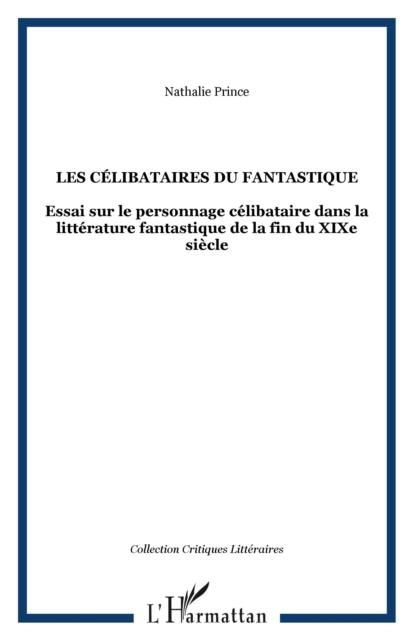 Nathalie Prince

LES CÉLIBATAIRES DU FANTASTIQUE

Essai sur le personnage célibataire dans la littérature fantastique de la fin du XIXe siècle

Collection Critiques Littéraires

L'Harmattan